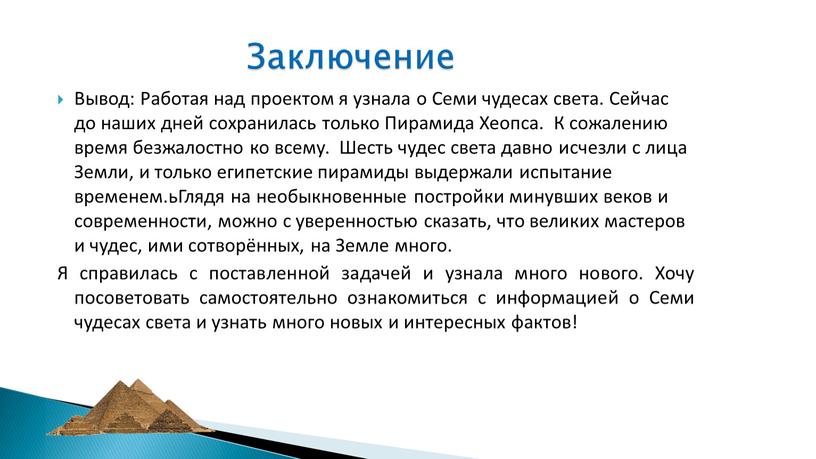 Заключение

Вывод: Работая над проектом я узнала о Семи чудесах света. Сейчас до наших дней сохранилась только Пирамида Хеопса. К сожалению время безжалостно ко всему. Шесть чудес света давно исчезли с лица Земли, и только египетские пирамиды выдержали испытание временем.ьГлядя на необыкновенные постройки минувших веков и современности, можно с уверенностью сказать, что великих мастеров и чудес, ими сотворённых, на Земле много.

Я справилась с поставленной задачей и узнала много нового. Хочу посоветовать самостоятельно ознакомиться с информацией о Семи чудесах света и узнать много новых и интересных фактов!